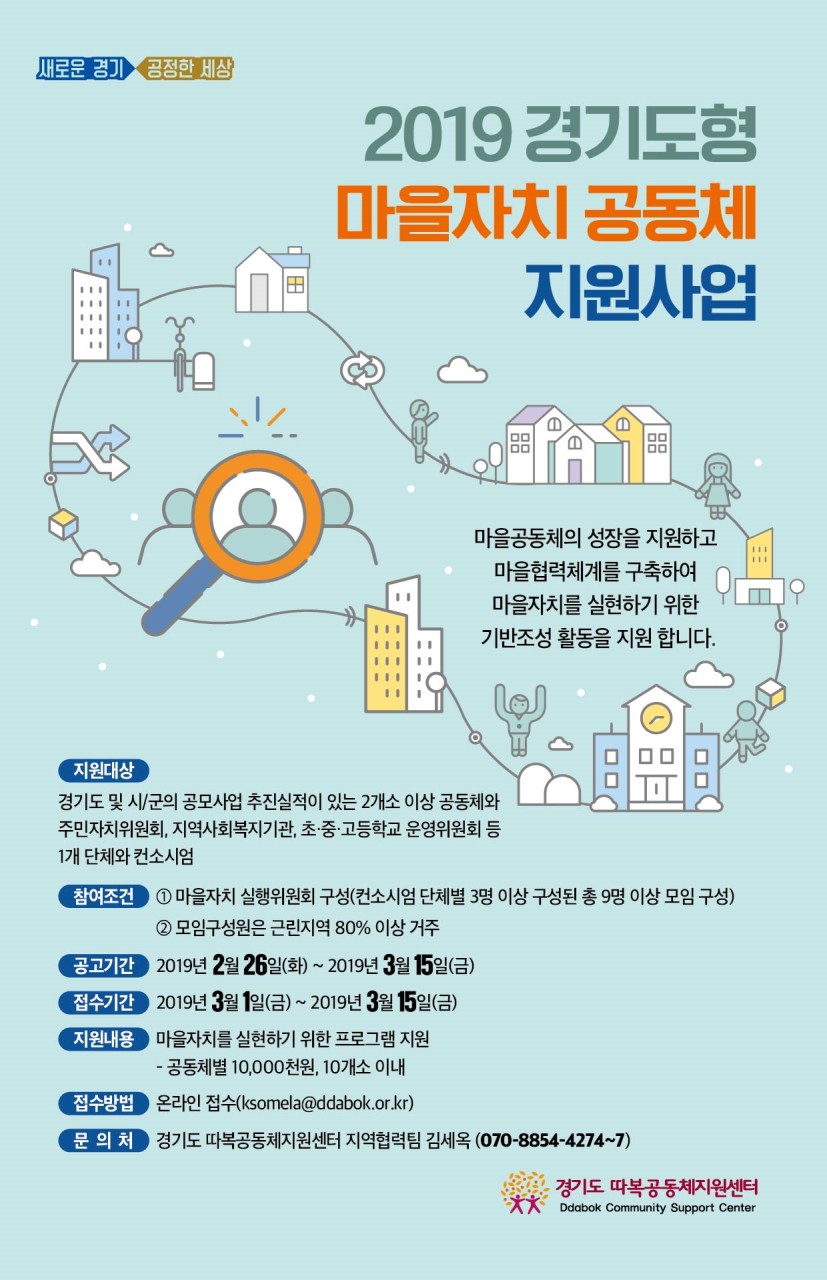 새로운 경기 공정한 세상

2019 경기도형
마을자치 공동체
지원사업

마을공동체의 성장을 지원하고
마을협력체계를 구축하여
마을자치를 실현하기 위한
기반조성 활동을 지원 합니다.

지원대상
경기도 및 시/군의 공모사업 추진실적이 있는 2개소 이상 공동체와 주민자치위원회, 지역사회복지기관, 초·중·고등학교 운영위원회 등 1개 단체와 컨소시엄

참여조건 ① 마을자치 실행위원회 구성(컨소시엄 단체별 3명 이상 구성된 총 9명 이상 모임 구성)
② 모임구성원은 근린지역 80% 이상 거주

공고기간 2019년 2월 26일(화) ~ 2019년 3월 15일(금)

접수기간 2019년 3월 1일(금) ~ 2019년 3월 15일(금)

지원내용 마을자치를 실현하기 위한 프로그램 지원
- 공동체별 10,000천원, 10개소 이내

접수방법 온라인 접수(ksomela@ddabok.or.kr)

문 의 처 경기도 따복공동체지원센터 지역협력팀 김세옥 (070-8854-4274~7)

경기도 따복공동체지원센터
Ddabok Community Support Center